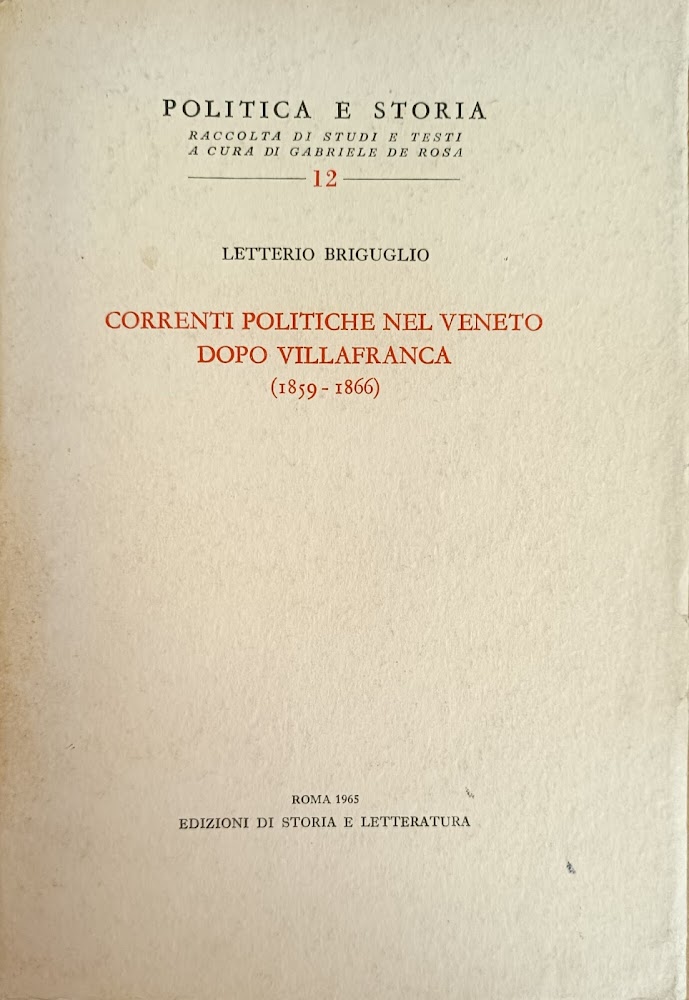 POLITICA E STORIA
RACCOLTA DI STUDI E TESTI
A CURA DI GABRIELE DE ROSA
12

LETTERIO BRIGUGLIO

CORRENTI POLITICHE NEL VENETO
DOPO VILLAFRANCA
(1859 - 1866)

ROMA 1965
EDIZIONI DI STORIA E LETTERATURA